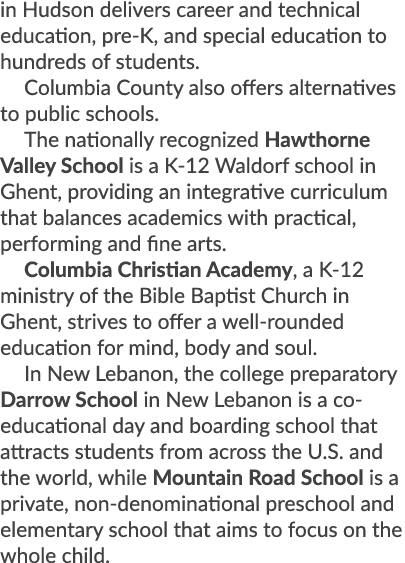 in Hudson delivers career and technical education, pre-K, and special education to hundreds of students.

Columbia County also offers alternatives to public schools.

The nationally recognized Hawthorne Valley School is a K-12 Waldorf school in Ghent, providing an integrative curriculum that balances academics with practical, performing and fine arts.

Columbia Christian Academy, a K-12 ministry of the Bible Baptist Church in Ghent, strives to offer a well-rounded education for mind, body and soul.

In New Lebanon, the college preparatory Darrow School in New Lebanon is a co-educational day and boarding school that attracts students from across the U.S. and the world, while Mountain Road School is a private, non-denominational preschool and elementary school that aims to focus on the whole child.